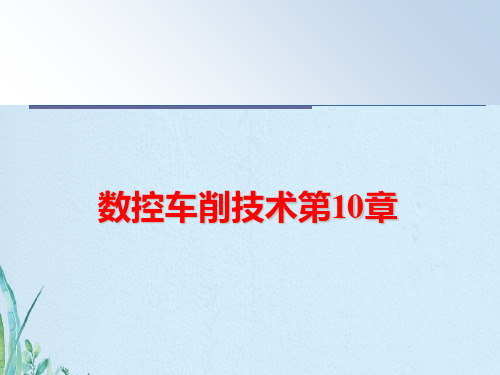 数控车削技术第10章